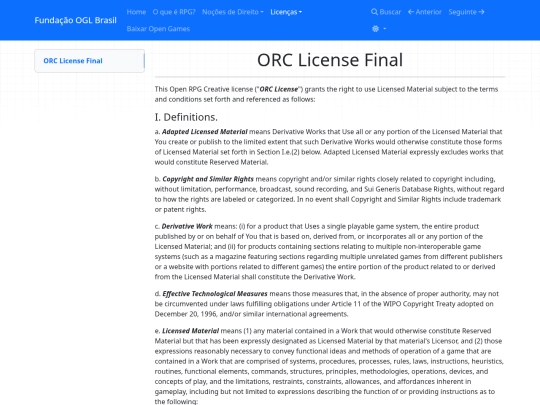 Fundação OGL Brasil Home O que é RPG? Noções de Direito Licenças Baixar Open Games Buscar Anterior Seguinte

ORC License Final

ORC License Final

This Open RPG Creative license ("ORC License") grants the right to use Licensed Material subject to the terms and conditions set forth and referenced as follows:

I. Definitions.

a. Adapted Licensed Material means Derivative Works that Use all or any portion of the Licensed Material that You create or publish to the limited extent that such Derivative Works would otherwise constitute those forms of Licensed Material set forth in Section I.e.(2) below. Adapted Licensed Material expressly excludes works that would constitute Reserved Material.

b. Copyright and Similar Rights means copyright and/or similar rights closely related to copyright including, without limitation, performance, broadcast, sound recording, and Sui Generis Database Rights, without regard to how the rights are labeled or categorized. In no event shall Copyright and Similar Rights include trademark or patent rights.

c. Derivative Work means: (i) for a product that Uses a single playable game system, the entire product published by or on behalf of You that is based on, derived from, or incorporates all or any portion of the Licensed Material; and (ii) for products containing sections relating to multiple non-interoperable game systems (such as a magazine featuring sections regarding multiple unrelated games from different publishers or a website with portions related to different games) the entire portion of the product related to or derived from the Licensed Material shall constitute the Derivative Work.

d. Effective Technological Measures means those measures that, in the absence of proper authority, may not be circumvented under laws fulfilling obligations under Article 11 of the WIPO Copyright Treaty adopted on December 20, 1996, and/or similar international agreements.

e. Licensed Material means (1) any material contained in a Work that would otherwise constitute Reserved Material but that has been expressly designated as Licensed Material by that material's Licensor, and (2) those expressions reasonably necessary to convey functional ideas and methods of operation of a game that are contained in a Work that are comprised of systems, procedures, processes, rules, laws, instructions, heuristics, routines, functional elements, commands, structures, principles, methodologies, operations, devices, and concepts of play, and the limitations, restraints, constraints, allowances, and affordances inherent in gameplay, including but not limited to expressions describing the function of or providing instructions as to the following: